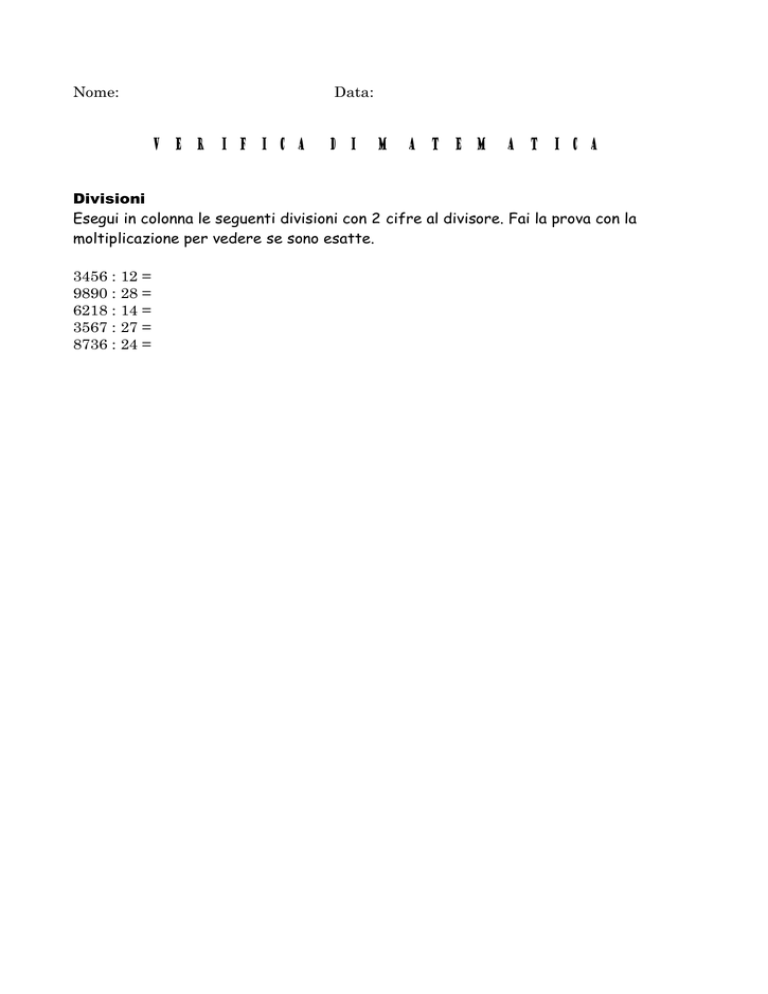 Nome: Data:

VERIFICA DI MATEMATICA

Divisioni
Esegui in colonna le seguenti divisioni con 2 cifre al divisore. Fai la prova con la moltiplicazione per vedere se sono esatte.

3456 : 12 =
9890 : 28 =
6218 : 14 =
3567 : 27 =
8736 : 24 =